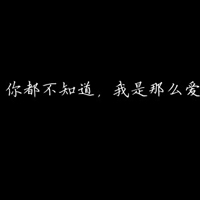 你都不知道，我是那么爱